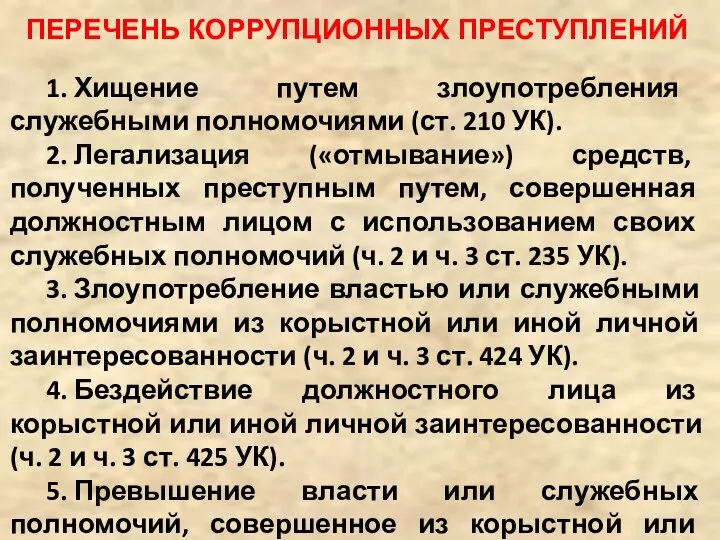 ПЕРЕЧЕНЬ КОРРУПЦИОННЫХ ПРЕСТУПЛЕНИЙ

1. Хищение путем злоупотребления служебными полномочиями (ст. 210 УК).

2. Легализация («отмывание») средств, полученных преступным путем, совершенная должностным лицом с использованием своих служебных полномочий (ч. 2 и ч. 3 ст. 235 УК).

3. Злоупотребление властью или служебными полномочиями из корыстной или иной личной заинтересованности (ч. 2 и ч. 3 ст. 424 УК).

4. Бездействие должностного лица из корыстной или иной личной заинтересованности (ч. 2 и ч. 3 ст. 425 УК).

5. Превышение власти или служебных полномочий, совершенное из корыстной или